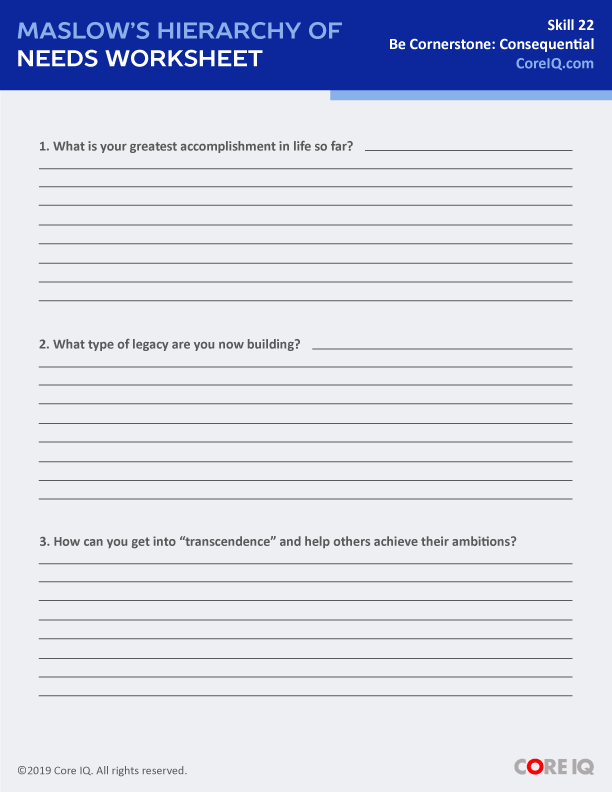 MASLOW'S HIERARCHY OF NEEDS WORKSHEET

Skill 22
Be Cornerstone: Consequential
CoreIQ.com

1. What is your greatest accomplishment in life so far?

2. What type of legacy are you now building?

3. How can you get into "transcendence" and help others achieve their ambitions?

©2019 Core IQ. All rights reserved.

CORE IQ